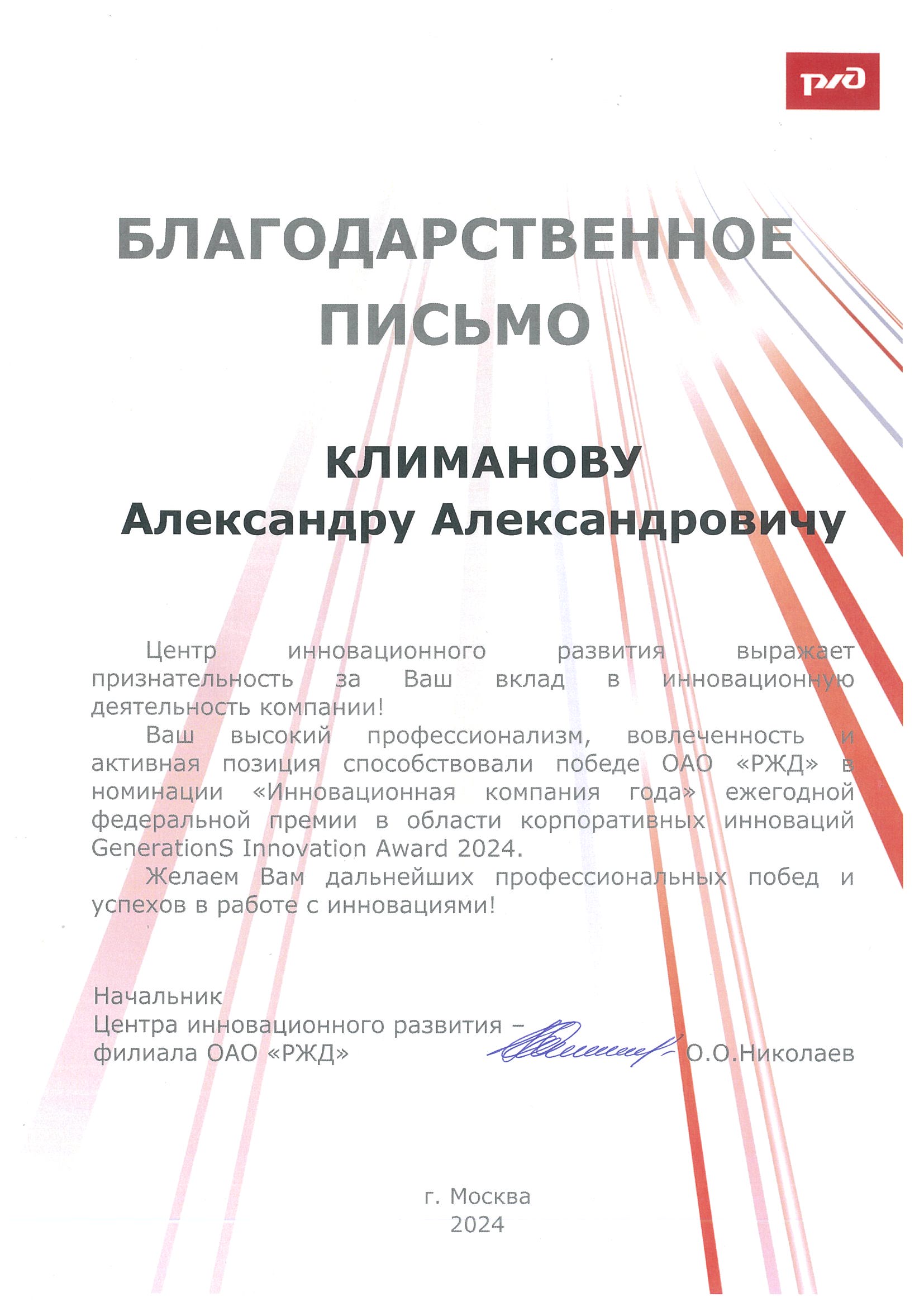 РЖД

БЛАГОДАРСТВЕННОЕ ПИСЬМО

КЛИМАНОВУ
Александру Александровичу

Центр инновационного развития выражает признательность за Ваш вклад в инновационную деятельность компании!

Ваш высокий профессионализм, вовлеченность и активная позиция способствовали победе ОАО «РЖД» в номинации «Инновационная компания года» ежегодной федеральной премии в области корпоративных инноваций GenerationS Innovation Award 2024.

Желаем Вам дальнейших профессиональных побед и успехов в работе с инновациями!

Начальник
Центра инновационного развития –
филиала ОАО «РЖД» О.О.Николаев

г. Москва
2024